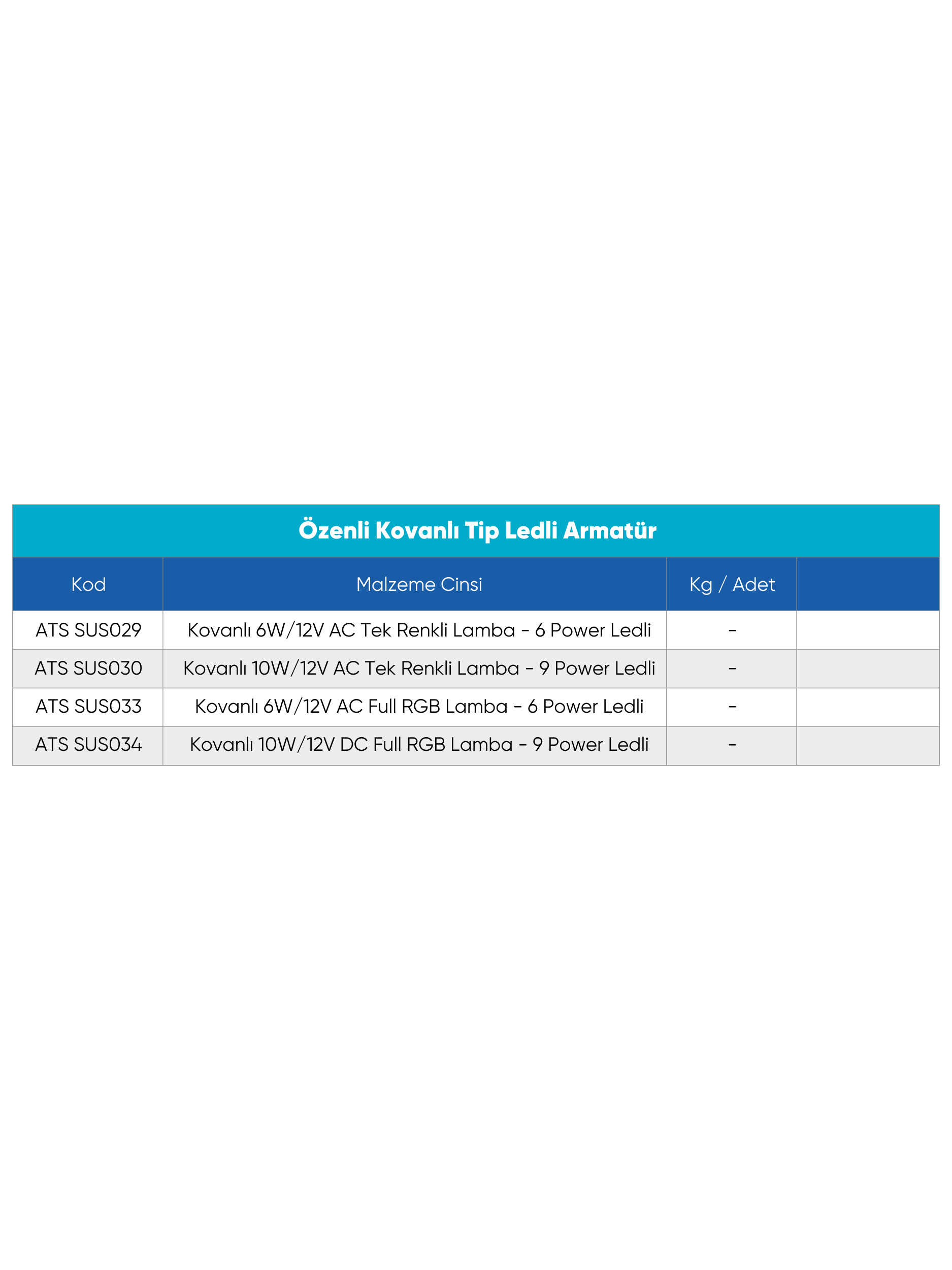 Özenli Kovanlı Tip Ledli Armatür

| Kod | Malzeme Cinsi | Kg / Adet | |
|---|---|---|---|
| ATS SUS029 | Kovanlı 6W/12V AC Tek Renkli Lamba - 6 Power Ledli | - | |
| ATS SUS030 | Kovanlı 10W/12V AC Tek Renkli Lamba - 9 Power Ledli | - | |
| ATS SUS033 | Kovanlı 6W/12V AC Full RGB Lamba - 6 Power Ledli | - | |
| ATS SUS034 | Kovanlı 10W/12V DC Full RGB Lamba - 9 Power Ledli | - | |